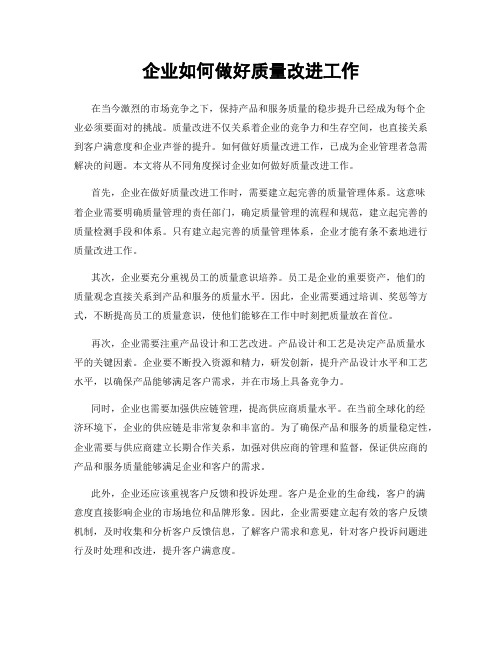 企业如何做好质量改进工作

在当今激烈的市场竞争之下，保持产品和服务质量的稳步提升已经成为每个企业必须要面对的挑战。质量改进不仅关系着企业的竞争力和生存空间，也直接关系到客户满意度和企业声誉的提升。如何做好质量改进工作，已成为企业管理者急需解决的问题。本文将从不同角度探讨企业如何做好质量改进工作。

首先，企业在做好质量改进工作时，需要建立起完善的质量管理体系。这意味着企业需要明确质量管理的责任部门，确定质量管理的流程和规范，建立起完善的质量检测手段和体系。只有建立起完善的质量管理体系，企业才能有条不紊地进行质量改进工作。

其次，企业要充分重视员工的质量意识培养。员工是企业的重要资产，他们的质量观念直接关系到产品和服务的质量水平。因此，企业需要通过培训、奖惩等方式，不断提高员工的质量意识，使他们能够在工作中时刻把质量放在首位。

再次，企业需要注重产品设计和工艺改进。产品设计和工艺是决定产品质量水平的关键因素。企业要不断投入资源和精力，研发创新，提升产品设计水平和工艺水平，以确保产品能够满足客户需求，并在市场上具备竞争力。

同时，企业也需要加强供应链管理，提高供应商质量水平。在当前全球化的经济环境下，企业的供应链是非常复杂和丰富的。为了确保产品和服务的质量稳定性，企业需要与供应商建立长期合作关系，加强对供应商的管理和监督，保证供应商的产品和服务质量能够满足企业和客户的需求。

此外，企业还应该重视客户反馈和投诉处理。客户是企业的生命线，客户的满意度直接影响企业的市场地位和品牌形象。因此，企业需要建立起有效的客户反馈机制，及时收集和分析客户反馈信息，了解客户需求和意见，针对客户投诉问题进行及时处理和改进，提升客户满意度。